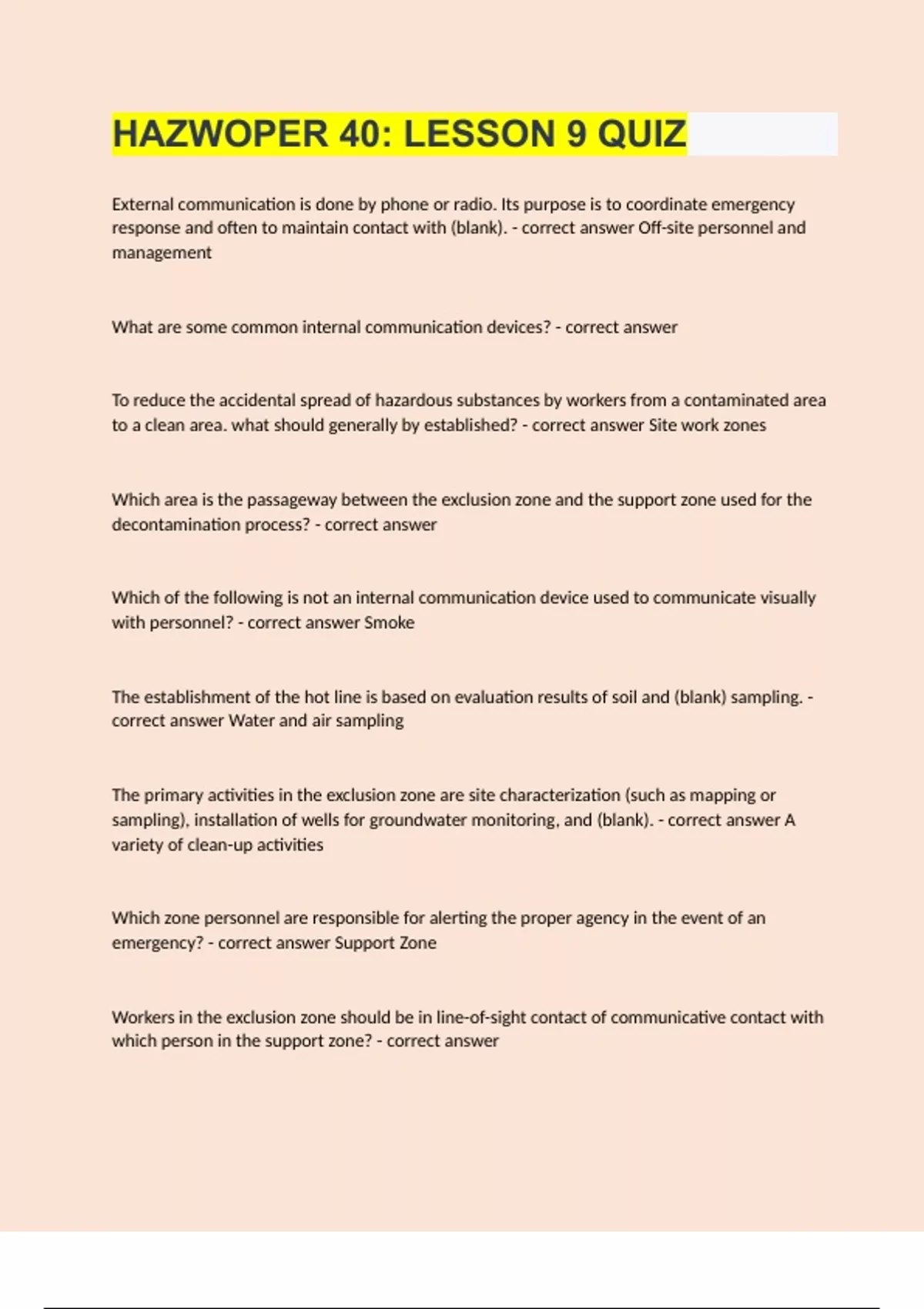 HAZWOPER 40: LESSON 9 QUIZ

External communication is done by phone or radio. Its purpose is to coordinate emergency response and often to maintain contact with (blank). - correct answer Off-site personnel and management

What are some common internal communication devices? - correct answer

To reduce the accidental spread of hazardous substances by workers from a contaminated area to a clean area. what should generally by established? - correct answer Site work zones

Which area is the passageway between the exclusion zone and the support zone used for the decontamination process? - correct answer

Which of the following is not an internal communication device used to communicate visually with personnel? - correct answer Smoke

The establishment of the hot line is based on evaluation results of soil and (blank) sampling. - correct answer Water and air sampling

The primary activities in the exclusion zone are site characterization (such as mapping or sampling), installation of wells for groundwater monitoring, and (blank). - correct answer A variety of clean-up activities

Which zone personnel are responsible for alerting the proper agency in the event of an emergency? - correct answer Support Zone

Workers in the exclusion zone should be in line-of-sight contact of communicative contact with which person in the support zone? - correct answer